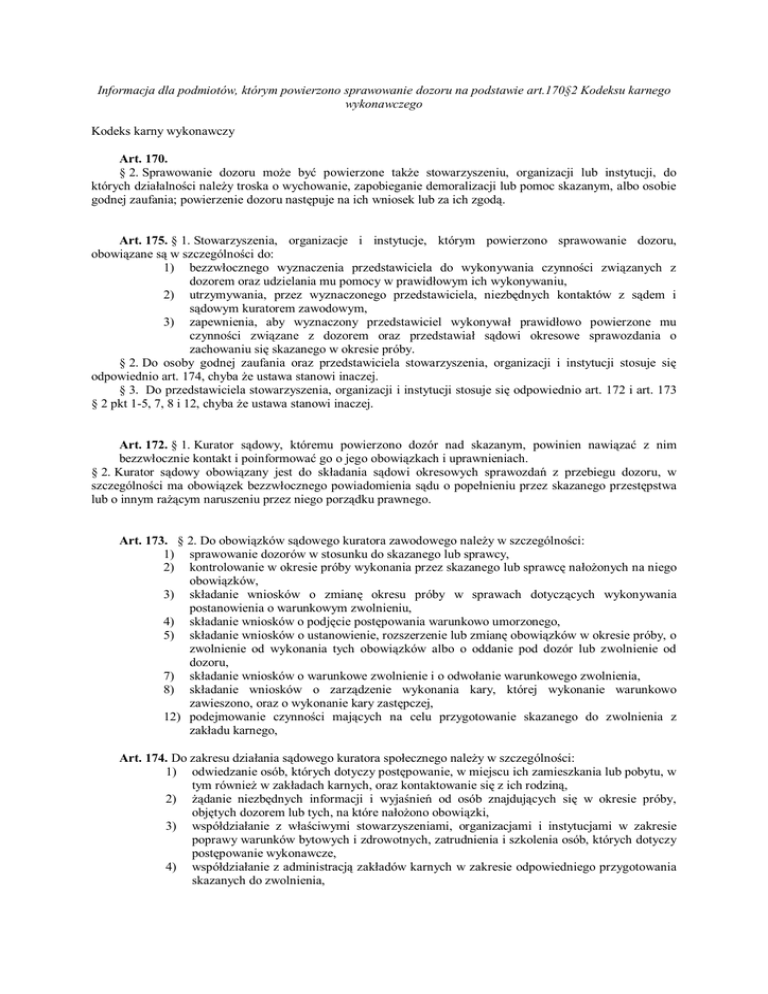 Informacja dla podmiotów, którym powierzono sprawowanie dozoru na podstawie art.170§2 Kodeksu karnego wykonawczego

Kodeks karny wykonawczy

Art. 170.
§ 2. Sprawowanie dozoru może być powierzone także stowarzyszeniu, organizacji lub instytucji, do których działalności należy troska o wychowanie, zapobieganie demoralizacji lub pomoc skazanym, albo osobie godnej zaufania; powierzenie dozoru następuje na ich wniosek lub za ich zgodą.

Art. 175. § 1. Stowarzyszenia, organizacje i instytucje, którym powierzono sprawowanie dozoru, obowiązane są w szczególności do:
1) bezzwłocznego wyznaczenia przedstawiciela do wykonywania czynności związanych z dozorem oraz udzielania mu pomocy w prawidłowym ich wykonywaniu,
2) utrzymywania, przez wyznaczonego przedstawiciela, niezbędnych kontaktów z sądem i sądowym kuratorem zawodowym,
3) zapewnienia, aby wyznaczony przedstawiciel wykonywał prawidłowo powierzone mu czynności związane z dozorem oraz przedstawiał sądowi okresowe sprawozdania o zachowaniu się skazanego w okresie próby.
§ 2. Do osoby godnej zaufania oraz przedstawiciela stowarzyszenia, organizacji i instytucji stosuje się odpowiednio art. 174, chyba że ustawa stanowi inaczej.
§ 3. Do przedstawiciela stowarzyszenia, organizacji i instytucji stosuje się odpowiednio art. 172 i art. 173 § 2 pkt 1-5, 7, 8 i 12, chyba że ustawa stanowi inaczej.

Art. 172. § 1. Kurator sądowy, któremu powierzono dozór nad skazanym, powinien nawiązać z nim bezzwłocznie kontakt i poinformować go o jego obowiązkach i uprawnieniach.
§ 2. Kurator sądowy obowiązany jest do składania sądowi okresowych sprawozdań z przebiegu dozoru, w szczególności ma obowiązek bezzwłocznego powiadomienia sądu o popełnieniu przez skazanego przestępstwa lub o innym rażącym naruszeniu przez niego porządku prawnego.

Art. 173. § 2. Do obowiązków sądowego kuratora zawodowego należy w szczególności:
1) sprawowanie dozorów w stosunku do skazanego lub sprawcy,
2) kontrolowanie w okresie próby wykonania przez skazanego lub sprawcę nałożonych na niego obowiązków,
3) składanie wniosków o zmianę okresu próby w sprawach dotyczących wykonywania postanowienia o warunkowym zwolnieniu,
4) składanie wniosków o podjęcie postępowania warunkowo umorzonego,
5) składanie wniosków o ustanowienie, rozszerzenie lub zmianę obowiązków w okresie próby, o zwolnienie od wykonania tych obowiązków albo o oddanie pod dozór lub zwolnienie od dozoru,
7) składanie wniosków o warunkowe zwolnienie i o odwołanie warunkowego zwolnienia,
8) składanie wniosków o zarządzenie wykonania kary, której wykonanie warunkowo zawieszono, oraz o wykonanie kary zastępczej,
12) podejmowanie czynności mających na celu przygotowanie skazanego do zwolnienia z zakładu karnego,

Art. 174. Do zakresu działania sądowego kuratora społecznego należy w szczególności:
1) odwiedzanie osób, których dotyczy postępowanie, w miejscu ich zamieszkania lub pobytu, w tym również w zakładach karnych, oraz kontaktowanie się z ich rodziną,
2) żądanie niezbędnych informacji i wyjaśnień od osób znajdujących się w okresie próby, objętych dozorem lub tych, na które nałożono obowiązki,
3) współdziałanie z właściwymi stowarzyszeniami, organizacjami i instytucjami w zakresie poprawy warunków bytowych i zdrowotnych, zatrudnienia i szkolenia osób, których dotyczy postępowanie wykonawcze,
4) współdziałanie z administracją zakładów karnych w zakresie odpowiedniego przygotowania skazanych do zwolnienia,